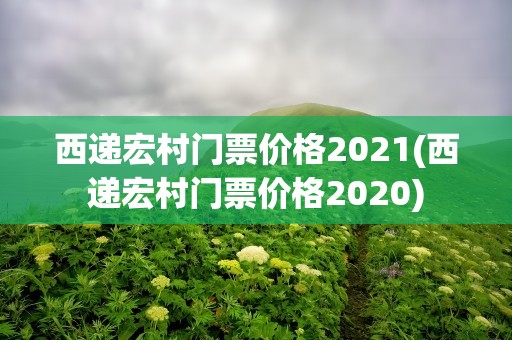 西递宏村门票价格2021(西递宏村门票价格2020)